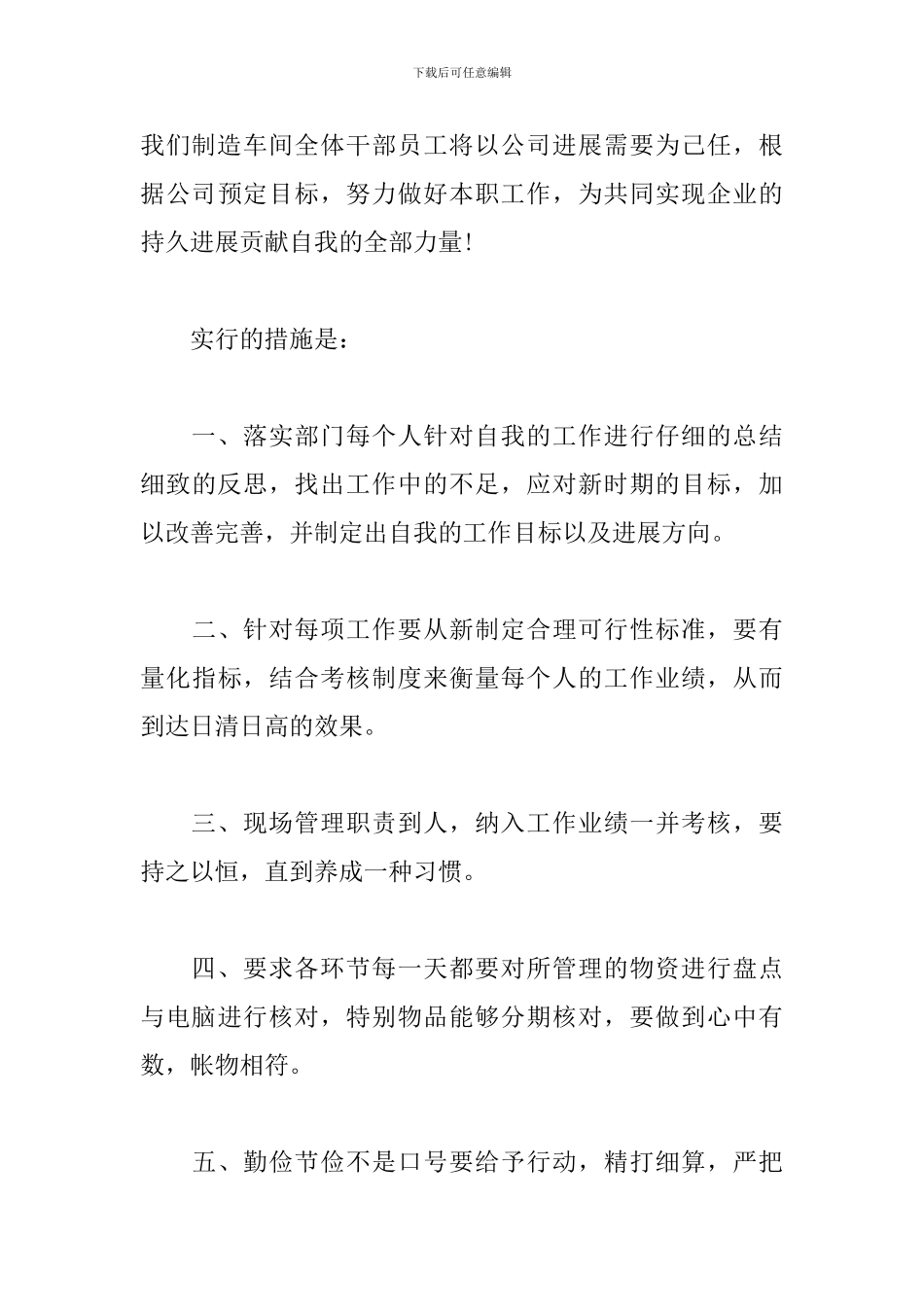 下载后可任意编辑

我们制造车间全体干部员工将以公司进展需要为己任，根据公司预定目标，努力做好本职工作，为共同实现企业的持久进展贡献自我的全部力量!

实行的措施是：

一、落实部门每个人针对自我的工作进行仔细的总结细致的反思，找出工作中的不足，应对新时期的目标，加以改善完善，并制定出自我的工作目标以及进展方向。

二、针对每项工作要从新制定合理可行性标准，要有量化指标，结合考核制度来衡量每个人的工作业绩，从而到达日清日高的效果。

三、现场管理职责到人，纳入工作业绩一并考核，要持之以恒，直到养成一种习惯。

四、要求各环节每一天都要对所管理的物资进行盘点与电脑进行核对，特别物品能够分期核对，要做到心中有数，帐物相符。

五、勤俭节俭不是口号要给予行动，精打细算，严把